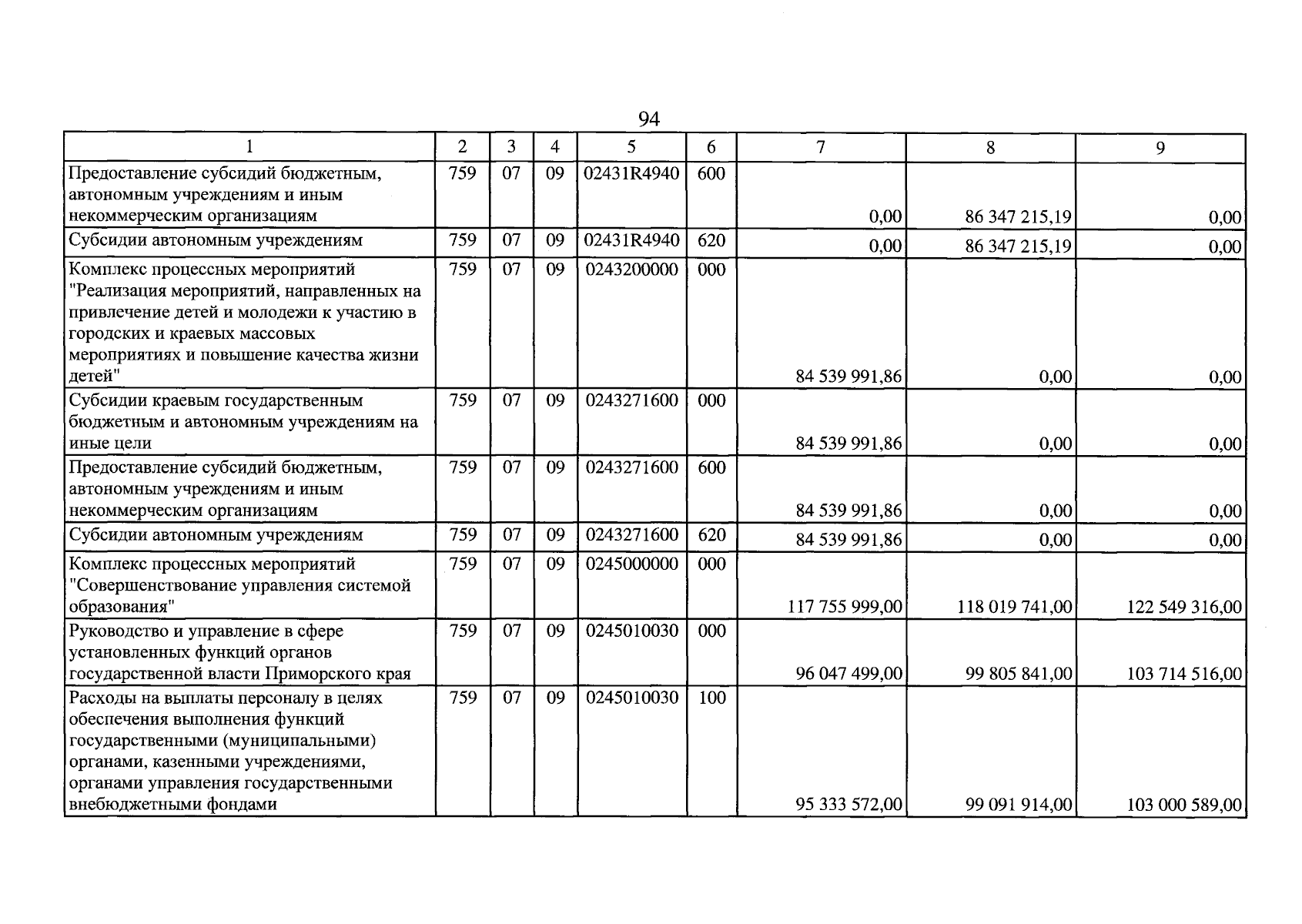 94

| 1 | 2 | 3 | 4 | 5 | 6 | 7 | 8 | 9 |
|---|---|---|---|---|---|---|---|---|
| Предоставление субсидий бюджетным, автономным учреждениям и иным некоммерческим организациям | 759 | 07 | 09 | 02431R4940 | 600 | 0,00 | 86 347 215,19 | 0,00 |
| Субсидии автономным учреждениям | 759 | 07 | 09 | 02431R4940 | 620 | 0,00 | 86 347 215,19 | 0,00 |
| Комплекс процессных мероприятий "Реализация мероприятий, направленных на привлечение детей и молодежи к участию в городских и краевых массовых мероприятиях и повышение качества жизни детей" | 759 | 07 | 09 | 0243200000 | 000 | 84 539 991,86 | 0,00 | 0,00 |
| Субсидии краевым государственным бюджетным и автономным учреждениям на иные цели | 759 | 07 | 09 | 0243271600 | 000 | 84 539 991,86 | 0,00 | 0,00 |
| Предоставление субсидий бюджетным, автономным учреждениям и иным некоммерческим организациям | 759 | 07 | 09 | 0243271600 | 600 | 84 539 991,86 | 0,00 | 0,00 |
| Субсидии автономным учреждениям | 759 | 07 | 09 | 0243271600 | 620 | 84 539 991,86 | 0,00 | 0,00 |
| Комплекс процессных мероприятий "Совершенствование управления системой образования" | 759 | 07 | 09 | 0245000000 | 000 | 117 755 999,00 | 118 019 741,00 | 122 549 316,00 |
| Руководство и управление в сфере установленных функций органов государственной власти Приморского края | 759 | 07 | 09 | 0245010030 | 000 | 96 047 499,00 | 99 805 841,00 | 103 714 516,00 |
| Расходы на выплаты персоналу в целях обеспечения выполнения функций государственными (муниципальными) органами, казенными учреждениями, органами управления государственными внебюджетными фондами | 759 | 07 | 09 | 0245010030 | 100 | 95 333 572,00 | 99 091 914,00 | 103 000 589,00 |